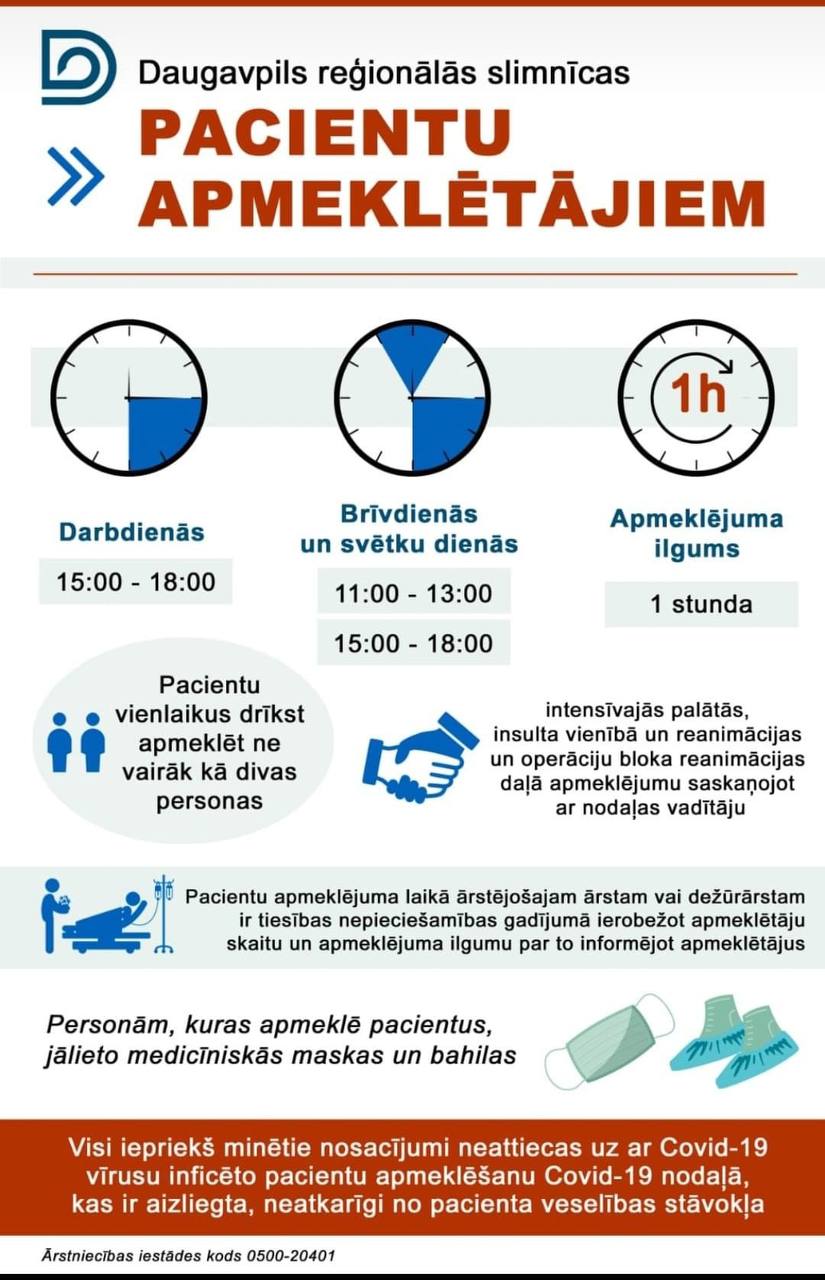 Daugavpils reģionālās slimnīcas

PACIENTU APMEKLĒTĀJIEM

1h

Darbdienās

15:00 - 18:00

Brīvdienās un svētku dienās

11:00 - 13:00

15:00 - 18:00

Apmeklējuma ilgums

1 stunda

Pacientu vienlaikus drīkst apmeklēt ne vairāk kā divas personas

intensīvajās palātās, insulta vienībā un reanimācijas un operāciju bloka reanimācijas daļā apmeklējumu saskaņojot ar nodaļas vadītāju

Pacientu apmeklējuma laikā ārstējošajam ārstam vai dežūrārstam ir tiesības nepieciešamības gadījumā ierobežot apmeklētāju skaitu un apmeklējuma ilgumu par to informējot apmeklētājus

Personām, kuras apmeklē pacientus, jālieto medicīniskās maskas un bahilas

Visi iepriekš minētie nosacījumi neattiecas uz ar Covid-19 vīrusu inficēto pacientu apmeklēšanu Covid-19 nodaļā, kas ir aizliegta, neatkarīgi no pacienta veselības stāvokļa

Ārstniecības iestādes kods 0500-20401